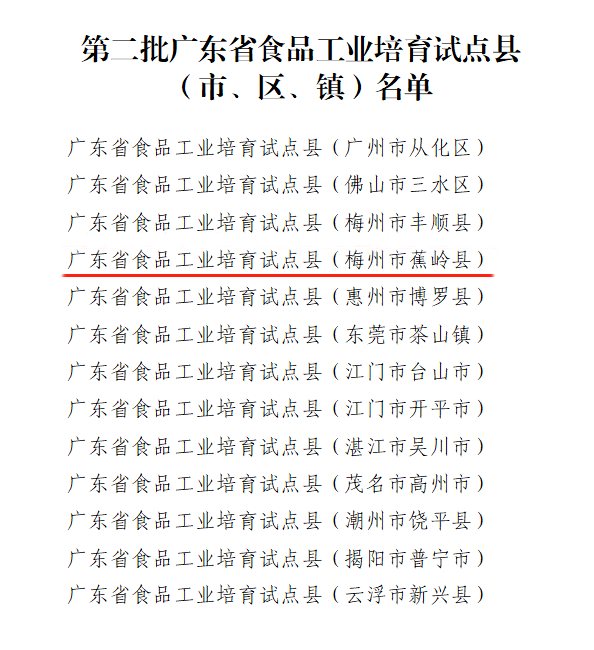 第二批广东省食品工业培育试点县（市、区、镇）名单

广东省食品工业培育试点县（广州市从化区）
广东省食品工业培育试点县（佛山市三水区）
广东省食品工业培育试点县（梅州市丰顺县）
广东省食品工业培育试点县（梅州市蕉岭县）
广东省食品工业培育试点县（惠州市博罗县）
广东省食品工业培育试点县（东莞市茶山镇）
广东省食品工业培育试点县（江门市台山市）
广东省食品工业培育试点县（江门市开平市）
广东省食品工业培育试点县（湛江市吴川市）
广东省食品工业培育试点县（茂名市高州市）
广东省食品工业培育试点县（潮州市饶平县）
广东省食品工业培育试点县（揭阳市普宁市）
广东省食品工业培育试点县（云浮市新兴县）